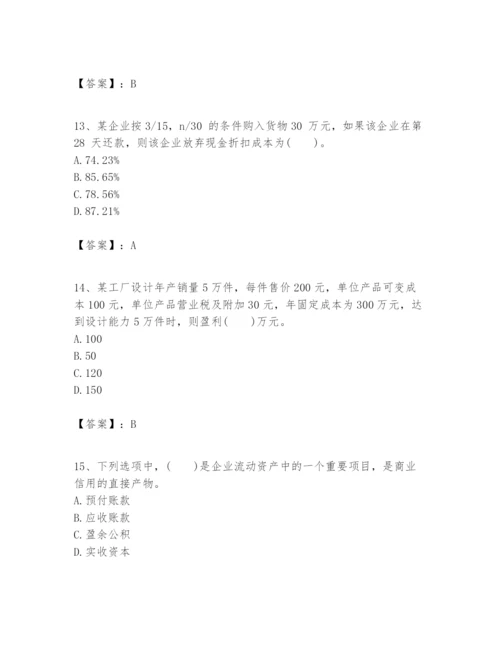 【答案】：B

13、某企业按 3/15，n/30 的条件购入货物 30 万元，如果该企业在第 28 天还款，则该企业放弃现金折扣成本为(　　)。
A. 74.23%
B. 85.65%
C. 78.56%
D. 87.21%

【答案】：A

14、某工厂设计年产销量 5 万件，每件售价 200 元，单位产品可变成本 100 元，单位产品营业税及附加 30 元，年固定成本为 300 万元，达到设计能力 5 万件时，则盈利(　　)万元。
A. 100
B. 50
C. 120
D. 150

【答案】：B

15、下列选项中，(　　)是企业流动资产中的一个重要项目，是商业信用的直接产物。
A. 预付账款
B. 应收账款
C. 盈余公积
D. 实收资本